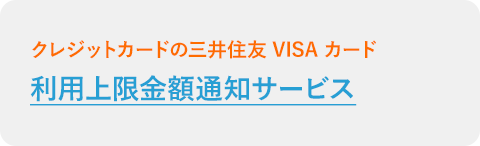 クレジットカードの三井住友 VISA カード

利用上限金額通知サービス